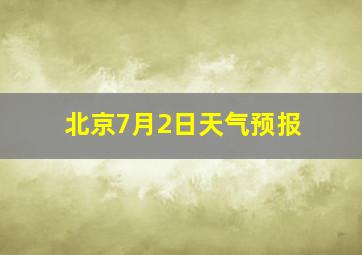 北京7月2日天气预报